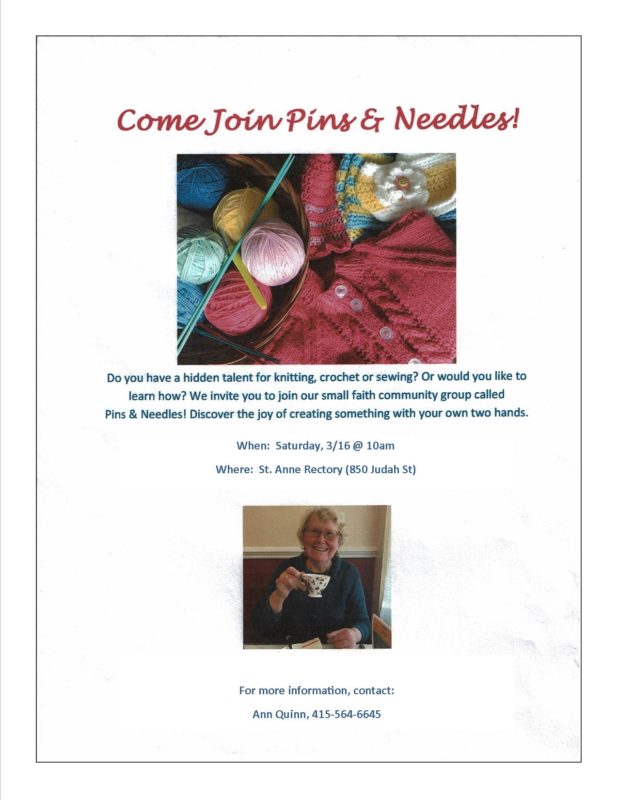 Come Join Pins & Needles!

Do you have a hidden talent for knitting, crochet or sewing? Or would you like to learn how? We invite you to join our small faith community group called Pins & Needles! Discover the joy of creating something with your own two hands.

When: Saturday, 3/16 @ 10am

Where: St. Anne Rectory (850 Judah St)

For more information, contact:

Ann Quinn, 415-564-6645